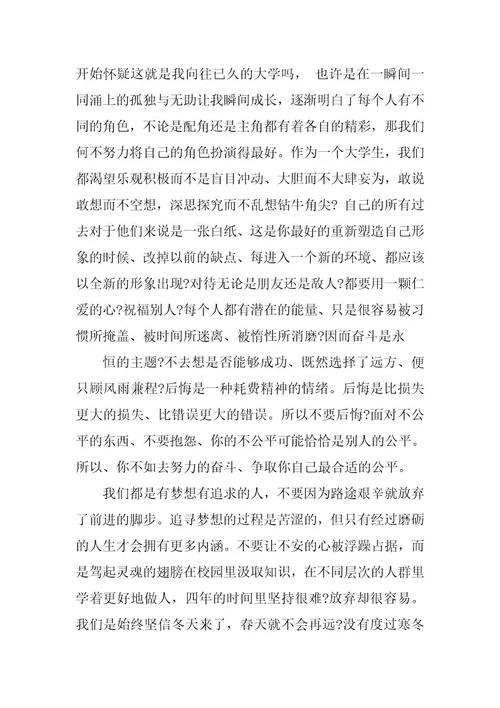 开始怀疑这就是我向往已久的大学吗， 也许是在一瞬间一同涌上的孤独与无助让我瞬间成长，逐渐明白了每个人有不同的角色，不论是配角还是主角都有着各自的精彩，那我们何不努力将自己的角色扮演得最好。作为一个大学生，我们都渴望乐观积极而不是盲目冲动、大胆而不大肆妄为，敢说敢想而不空想，深思探究而不乱想钻牛角尖?自己的所有过去对于他们来说是一张白纸、这是你最好的重新塑造自己形象的时候、改掉以前的缺点、每进入一个新的环境、都应该以全新的形象出现?对待无论是朋友还是敌人?都要用一颗仁爱的心?祝福别人?每个人都有潜在的能量、只是很容易被习惯所掩盖、被时间所迷离、被惰性所消磨?因而奋斗是永

恒的主题?不去想是否能够成功、既然选择了远方、便只顾风雨兼程?后悔是一种耗费精神的情绪。后悔是比损失更大的损失、比错误更大的错误。所以不要后悔?面对不公平的东西、不要抱怨、你的不公平可能恰恰是别人的公平。所以、你不如去努力的奋斗、争取你自己最合适的公平。

我们都是有梦想有追求的人，不要因为路途艰辛就放弃了前进的脚步。追寻梦想的过程是苦涩的，但只有经过磨砺的人生才会拥有更多内涵。不要让不安的心被浮躁占据，而是驾起灵魂的翅膀在校园里汲取知识，在不同层次的人群里学着更好地做人，四年的时间里坚持很难?放弃却很容易。我们是始终坚信冬天来了，春天就不会再远?没有度过寒冬